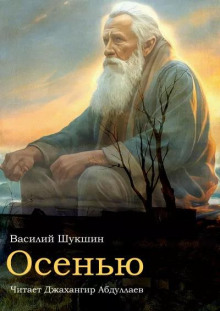 Василий Шукшин
Осенью
Читает Джахангир Абдуллаев